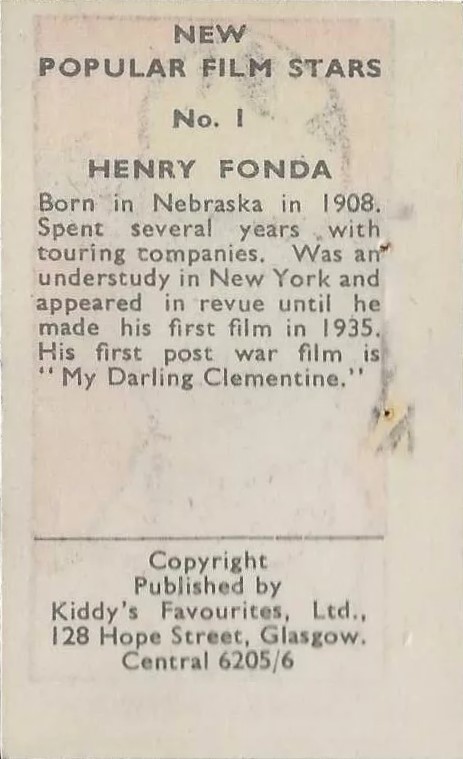 NEW
POPULAR FILM STARS

No. 1

HENRY FONDA

Born in Nebraska in 1908. Spent several years with touring companies. Was an understudy in New York and appeared in revue until he made his first film in 1935. His first post war film is "My Darling Clementine."

Copyright
Published by
Kiddy's Favourites, Ltd.,
128 Hope Street, Glasgow.
Central 6205/6